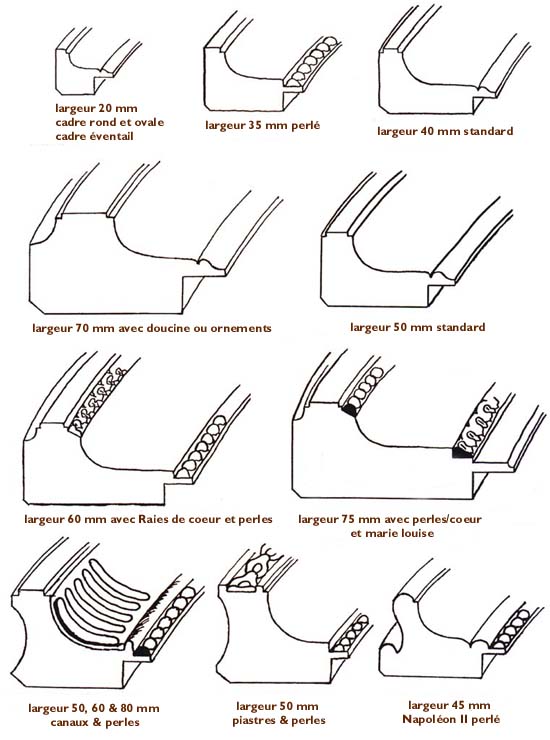 largeur 20 mm
cadre rond et ovale
cadre éventail

largeur 35 mm perlé

largeur 40 mm standard

largeur 70 mm avec doucine ou ornements

largeur 50 mm standard

largeur 60 mm avec Raies de coeur et perles

largeur 75 mm avec perles/coeur
et marie louise

largeur 50, 60 & 80 mm
canaux & perles

largeur 50 mm
piastres & perles

largeur 45 mm
Napoléon II perlé